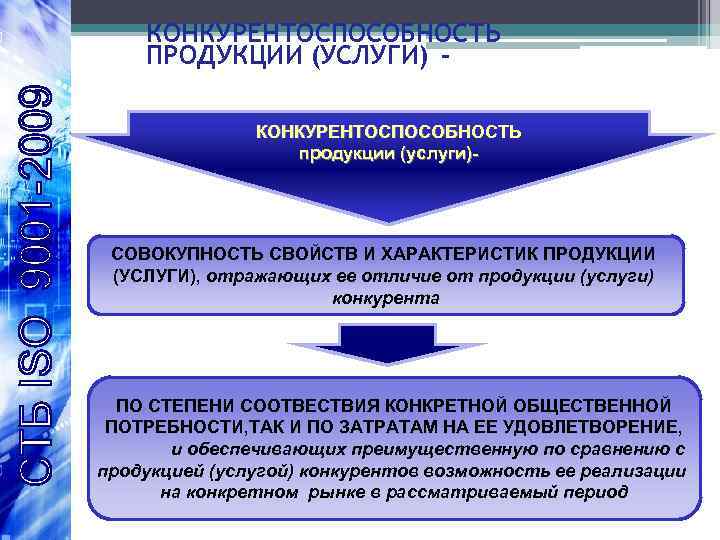 СТБ ISO 9001-2009

КОНКУРЕНТОСПОСОБНОСТЬ ПРОДУКЦИИ (УСЛУГИ) -

КОНКУРЕНТОСПОСОБНОСТЬ продукции (услуги)-

СОВОКУПНОСТЬ СВОЙСТВ И ХАРАКТЕРИСТИК ПРОДУКЦИИ (УСЛУГИ), отражающих ее отличие от продукции (услуги) конкурента

ПО СТЕПЕНИ СООТВЕСТВИЯ КОНКРЕТНОЙ ОБЩЕСТВЕННОЙ ПОТРЕБНОСТИ,ТАК И ПО ЗАТРАТАМ НА ЕЕ УДОВЛЕТВОРЕНИЕ, и обеспечивающих преимущественную по сравнению с продукцией (услугой) конкурентов возможность ее реализации на конкретном рынке в рассматриваемый период